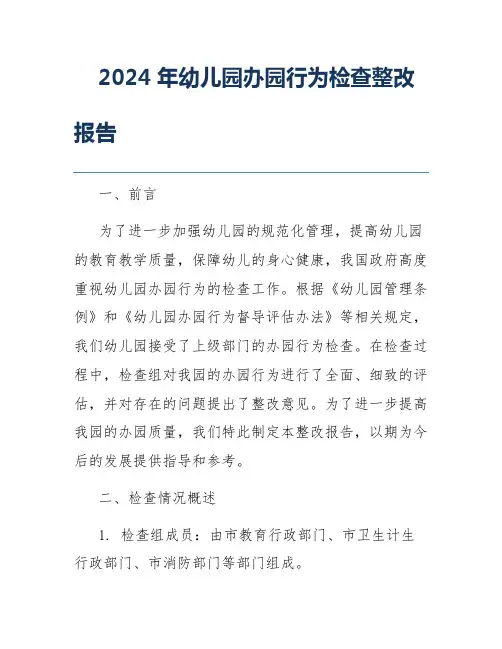 2024 年幼儿园办园行为检查整改报告

一、前言

为了进一步加强幼儿园的规范化管理，提高幼儿园的教育教学质量，保障幼儿的身心健康，我国政府高度重视幼儿园办园行为的检查工作。根据《幼儿园管理条例》和《幼儿园办园行为督导评估办法》等相关规定，我们幼儿园接受了上级部门的办园行为检查。在检查过程中，检查组对我园的办园行为进行了全面、细致的评估，并对存在的问题提出了整改意见。为了进一步提高我园的办园质量，我们特此制定本整改报告，以期为今后的发展提供指导和参考。

二、检查情况概述

1. 检查组成员：由市教育行政部门、市卫生计生行政部门、市消防部门等部门组成。